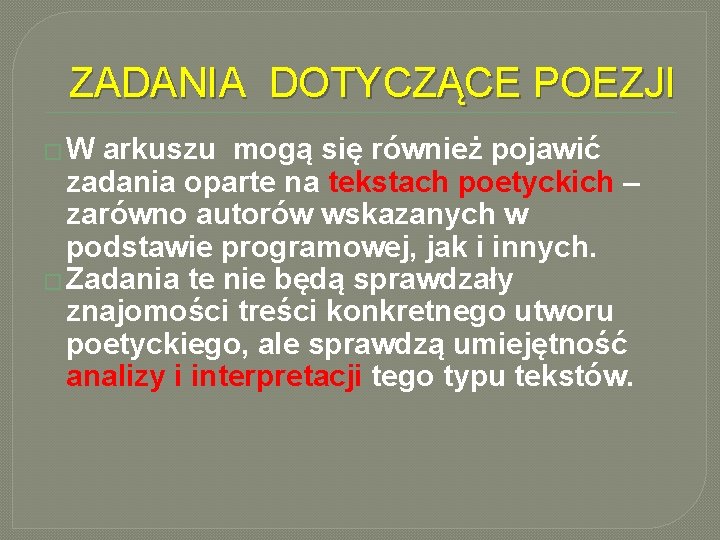 ZADANIA DOTYCZĄCE POEZJI

W arkuszu mogą się również pojawić zadania oparte na tekstach poetyckich – zarówno autorów wskazanych w podstawie programowej, jak i innych.

Zadania te nie będą sprawdzały znajomości treści konkretnego utworu poetyckiego, ale sprawdzą umiejętność analizy i interpretacji tego typu tekstów.